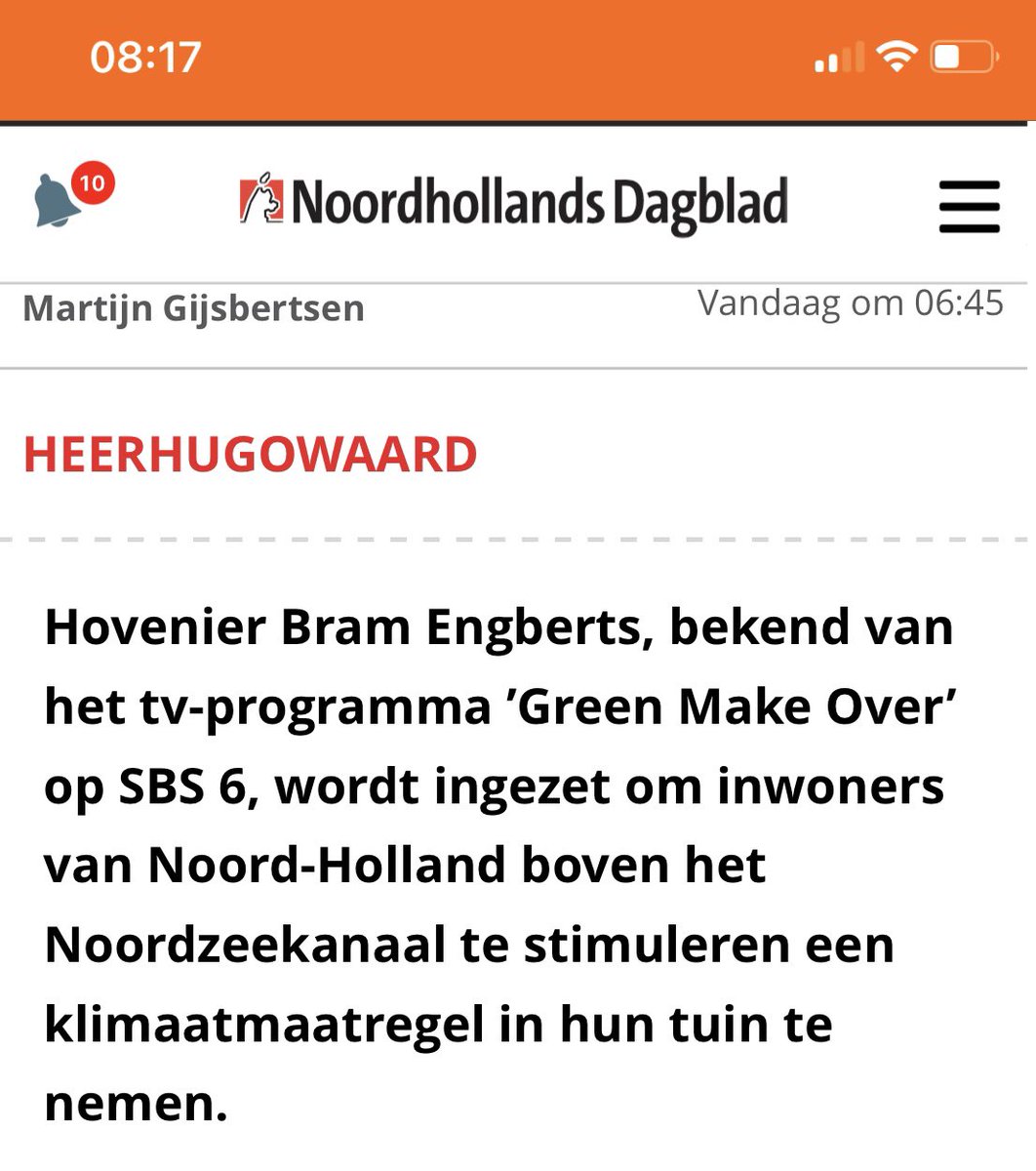 08:17

10

Noordhollands Dagblad

Martijn Gijsbertsen

Vandaag om 06:45

HEERHUGOWAARD

Hovenier Bram Engberts, bekend van het tv-programma ’Green Make Over’ op SBS 6, wordt ingezet om inwoners van Noord-Holland boven het Noordzeekanaal te stimuleren een klimaatmaatregel in hun tuin te nemen.